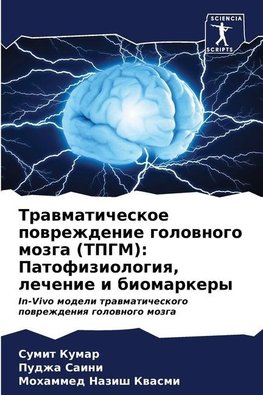 SCIENCIA
SCRIPTS

Травматическое повреждение головного мозга (ТПГМ): Патофизиология, лечение и биомаркеры

In-Vivo модели травматического повреждения головного мозга

Сумит Кумар
Пуджа Саини
Мохаммед Назиш Квасми